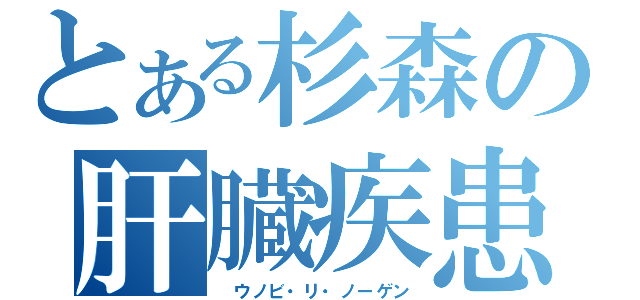 とある杉森の
肝臓疾患
ウノビ・リ・ノーゲン